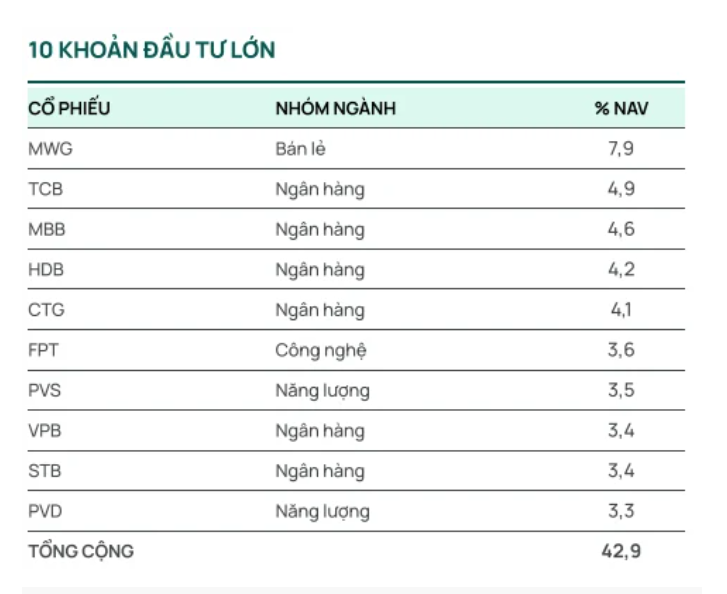 10 KHOẢN ĐẦU TƯ LỚN

| CỔ PHIẾU | NHÓM NGÀNH | % NAV |
|---|---|---|
| MWG | Bán lẻ | 7,9 |
| TCB | Ngân hàng | 4,9 |
| MBB | Ngân hàng | 4,6 |
| HDB | Ngân hàng | 4,2 |
| CTG | Ngân hàng | 4,1 |
| FPT | Công nghệ | 3,6 |
| PVS | Năng lượng | 3,5 |
| VPB | Ngân hàng | 3,4 |
| STB | Ngân hàng | 3,4 |
| PVD | Năng lượng | 3,3 |
| TỔNG CỘNG | | 42,9 |